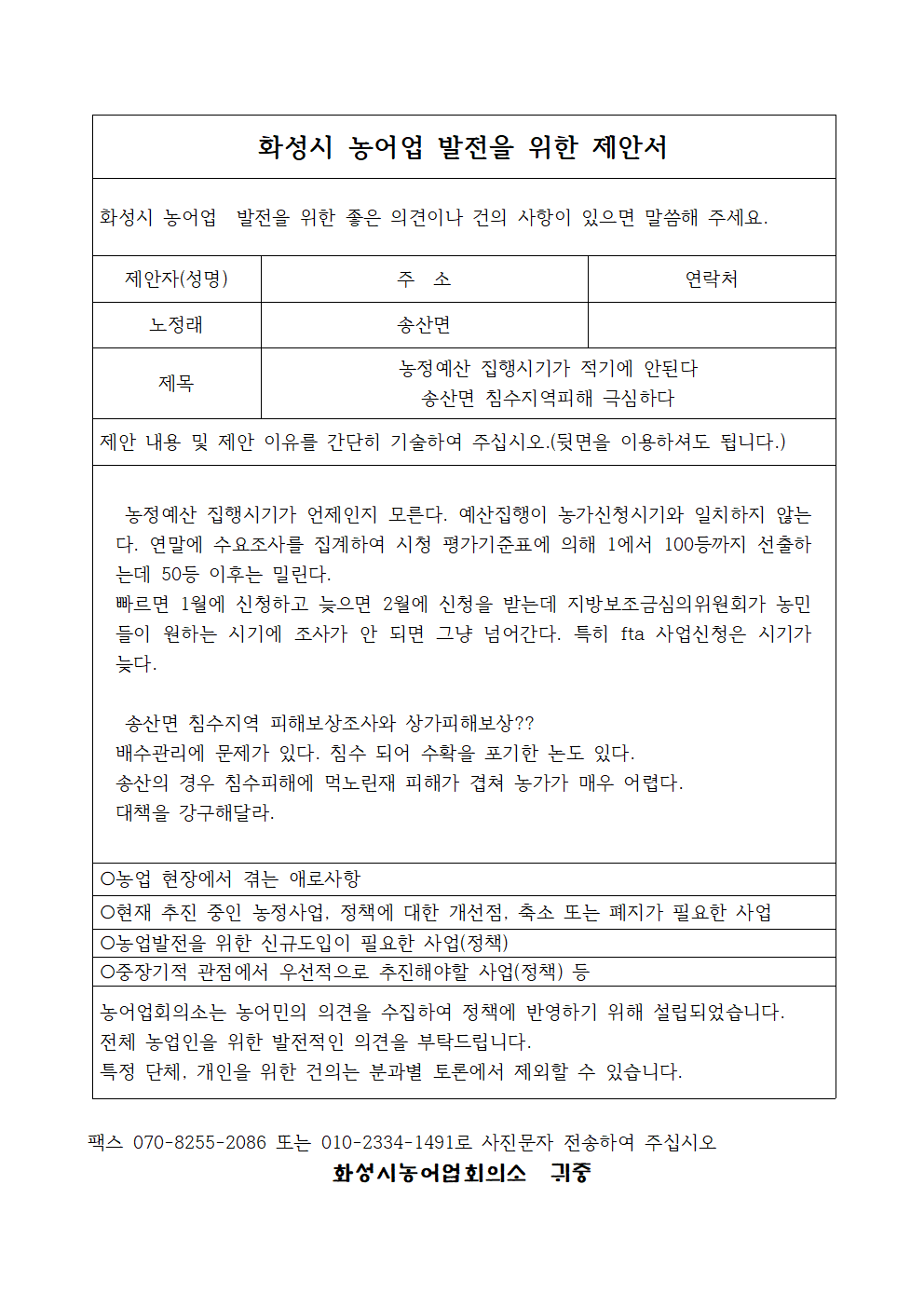 화성시 농어업 발전을 위한 제안서

화성시 농어업 발전을 위한 좋은 의견이나 건의 사항이 있으면 말씀해 주세요.

| 제안자(성명) | 주 소 | 연락처 |
|---|---|---|
| 노정래 | 송산면 | |
| 제목 | 농정예산 집행시기가 적기에 안된다 송산면 침수지역피해 극심하다 | |

제안 내용 및 제안 이유를 간단히 기술하여 주십시오.(뒷면을 이용하셔도 됩니다.)

농정예산 집행시기가 언제인지 모른다. 예산집행이 농가신청시기와 일치하지 않는다. 연말에 수요조사를 집계하여 시청 평가기준표에 의해 1에서 100등까지 선출하는데 50등 이후는 밀린다.
빠르면 1월에 신청하고 늦으면 2월에 신청을 받는데 지방보조금심의위원회가 농민들이 원하는 시기에 조사가 안 되면 그냥 넘어간다. 특히 fta 사업신청은 시기가 늦다.

송산면 침수지역 피해보상조사와 상가피해보상??
배수관리에 문제가 있다. 침수 되어 수확을 포기한 논도 있다.
송산의 경우 침수피해에 먹노린재 피해가 겹쳐 농가가 매우 어렵다.
대책을 강구해달라.

○농업 현장에서 겪는 애로사항
○현재 추진 중인 농정사업, 정책에 대한 개선점, 축소 또는 폐지가 필요한 사업
○농업발전을 위한 신규도입이 필요한 사업(정책)
○중장기적 관점에서 우선적으로 추진해야할 사업(정책) 등

농어업회의소는 농어민의 의견을 수집하여 정책에 반영하기 위해 설립되었습니다.
전체 농업인을 위한 발전적인 의견을 부탁드립니다.
특정 단체, 개인을 위한 건의는 분과별 토론에서 제외할 수 있습니다.

팩스 070-8255-2086 또는 010-2334-1491로 사진문자 전송하여 주십시오
화성시농어업회의소 귀중